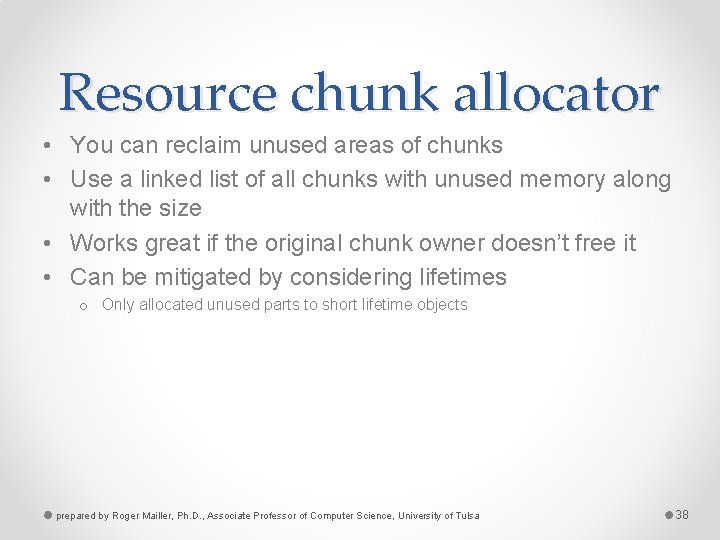 Resource chunk allocator

• You can reclaim unused areas of chunks
• Use a linked list of all chunks with unused memory along with the size
• Works great if the original chunk owner doesn't free it
• Can be mitigated by considering lifetimes
o Only allocated unused parts to short lifetime objects

prepared by Roger Mailler, Ph.D., Associate Professor of Computer Science, University of Tulsa

38